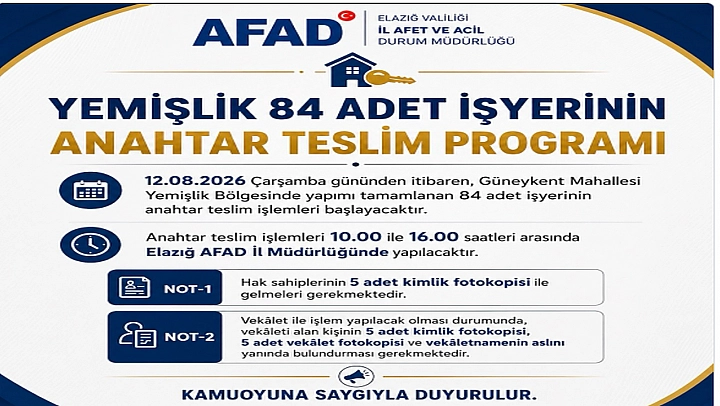 AFAD

ELAZIĞ VALİLİĞİ
İL AFET VE ACİL DURUM MÜDÜRLÜĞÜ

YEMİŞLİK 84 ADET İŞYERİNİN
ANAHTAR TESLİM PROGRAMI

12.08.2026 Çarşamba gününden itibaren, Güneykent Mahallesi Yemişlik Bölgesinde yapımı tamamlanan 84 adet işyerinin anahtar teslim işlemleri başlayacaktır.

Anahtar teslim işlemleri 10.00 ile 16.00 saatleri arasında Elazığ AFAD İl Müdürlüğünde yapılacaktır.

NOT-1

Hak sahiplerinin 5 adet kimlik fotokopisi ile gelmeleri gerekmektedir.

NOT-2

Vekâlet ile işlem yapılacak olması durumunda, vekâleti alan kişinin 5 adet kimlik fotokopisi, 5 adet vekâlet fotokopisi ve vekâletnamenin aslını yanında bulundurması gerekmektedir.

KAMUOYUNA SAYGIYLA DUYURULUR.